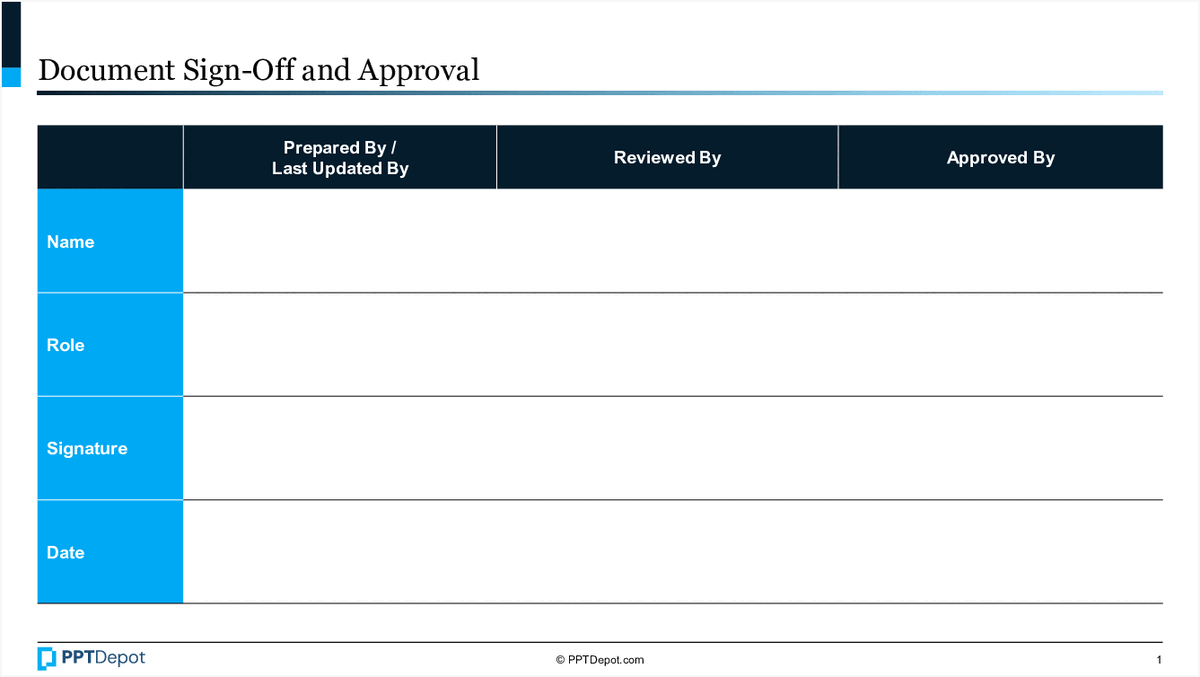 Document Sign-Off and Approval

| | Prepared By / Last Updated By | Reviewed By | Approved By |
|---|---|---|---|
| Name | | | |
| Role | | | |
| Signature | | | |
| Date | | | |

PPTDepot

© PPTDepot.com

1